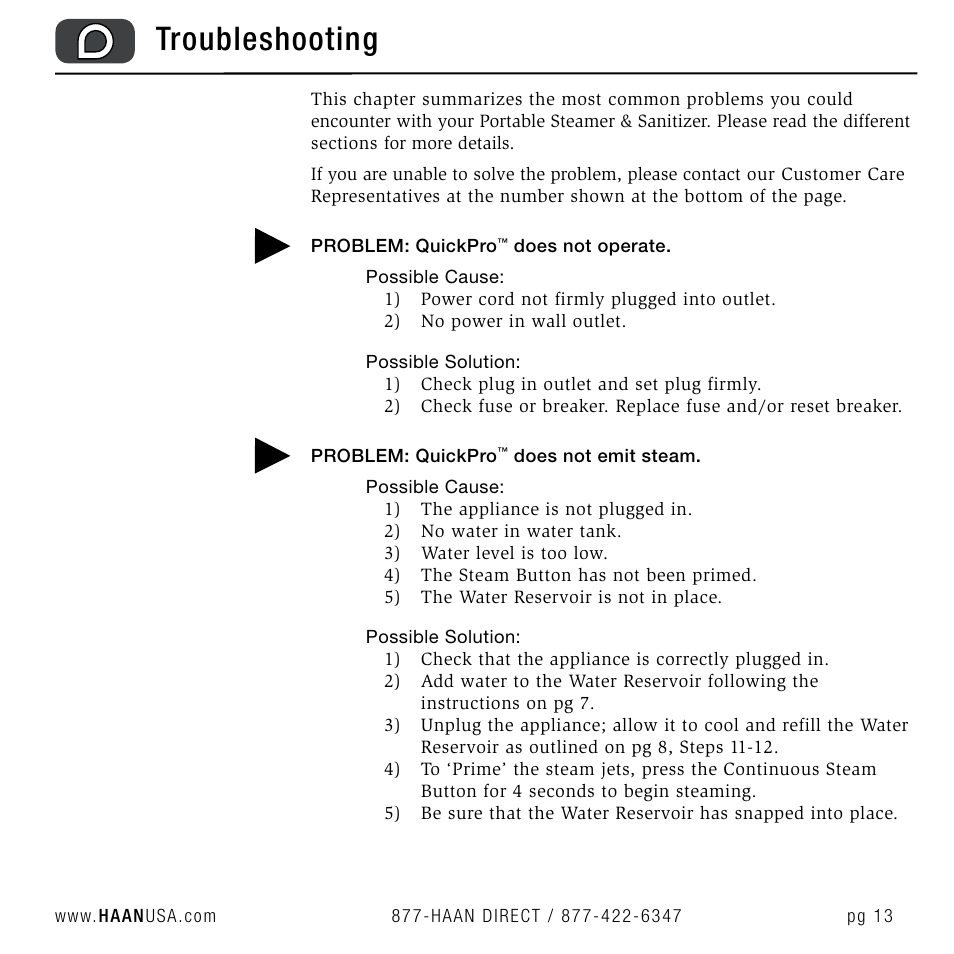 D Troubleshooting

This chapter summarizes the most common problems you could encounter with your Portable Steamer & Sanitizer. Please read the different sections for more details.

If you are unable to solve the problem, please contact our Customer Care Representatives at the number shown at the bottom of the page.

PROBLEM: QuickPro™ does not operate.

Possible Cause:
1) Power cord not firmly plugged into outlet.
2) No power in wall outlet.

Possible Solution:
1) Check plug in outlet and set plug firmly.
2) Check fuse or breaker. Replace fuse and/or reset breaker.

PROBLEM: QuickPro™ does not emit steam.

Possible Cause:
1) The appliance is not plugged in.
2) No water in water tank.
3) Water level is too low.
4) The Steam Button has not been primed.
5) The Water Reservoir is not in place.

Possible Solution:
1) Check that the appliance is correctly plugged in.
2) Add water to the Water Reservoir following the instructions on pg 7.
3) Unplug the appliance; allow it to cool and refill the Water Reservoir as outlined on pg 8, Steps 11-12.
4) To 'Prime' the steam jets, press the Continuous Steam Button for 4 seconds to begin steaming.
5) Be sure that the Water Reservoir has snapped into place.

www.HAANUSA.com 877-HAAN DIRECT / 877-422-6347 pg 13